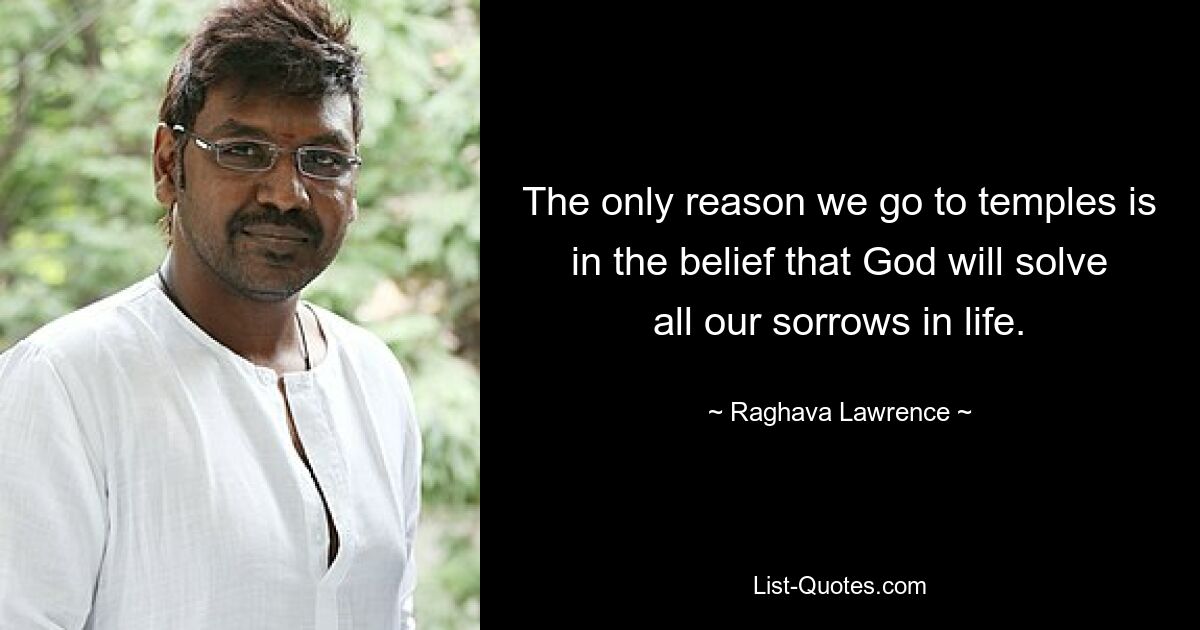 The only reason we go to temples is in the belief that God will solve all our sorrows in life.

~ Raghava Lawrence ~

List-Quotes.com